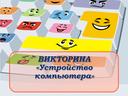 ВИКТОРИНА
«Устройство компьютера»